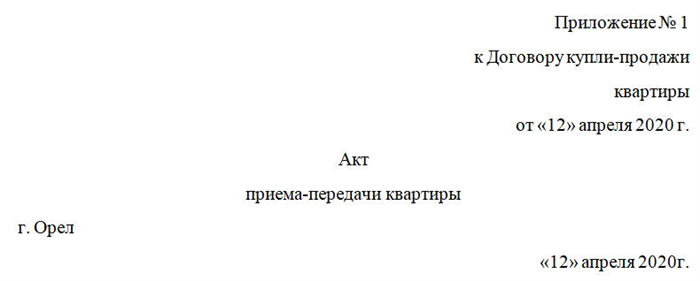 Приложение № 1
к Договору купли-продажи
квартиры
от «12» апреля 2020 г.

Акт
приема-передачи квартиры

г. Орел

«12» апреля 2020г.